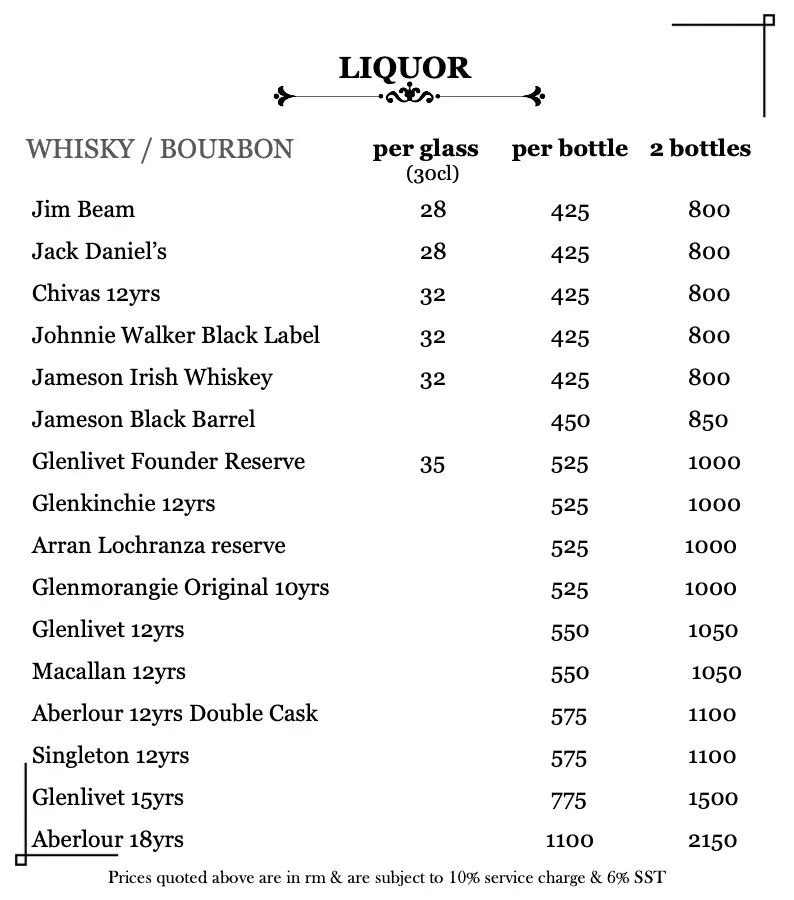 LIQUOR

| WHISKY / BOURBON | per glass (30cl) | per bottle | 2 bottles |
|---|---|---|---|
| Jim Beam | 28 | 425 | 800 |
| Jack Daniel's | 28 | 425 | 800 |
| Chivas 12yrs | 32 | 425 | 800 |
| Johnnie Walker Black Label | 32 | 425 | 800 |
| Jameson Irish Whiskey | 32 | 425 | 800 |
| Jameson Black Barrel | | 450 | 850 |
| Glenlivet Founder Reserve | 35 | 525 | 1000 |
| Glenkinchie 12yrs | | 525 | 1000 |
| Arran Lochranza reserve | | 525 | 1000 |
| Glenmorangie Original 10yrs | | 525 | 1000 |
| Glenlivet 12yrs | | 550 | 1050 |
| Macallan 12yrs | | 550 | 1050 |
| Aberlour 12yrs Double Cask | | 575 | 1100 |
| Singleton 12yrs | | 575 | 1100 |
| Glenlivet 15yrs | | 775 | 1500 |
| Aberlour 18yrs | | 1100 | 2150 |

Prices quoted above are in rm & are subject to 10% service charge & 6% SST